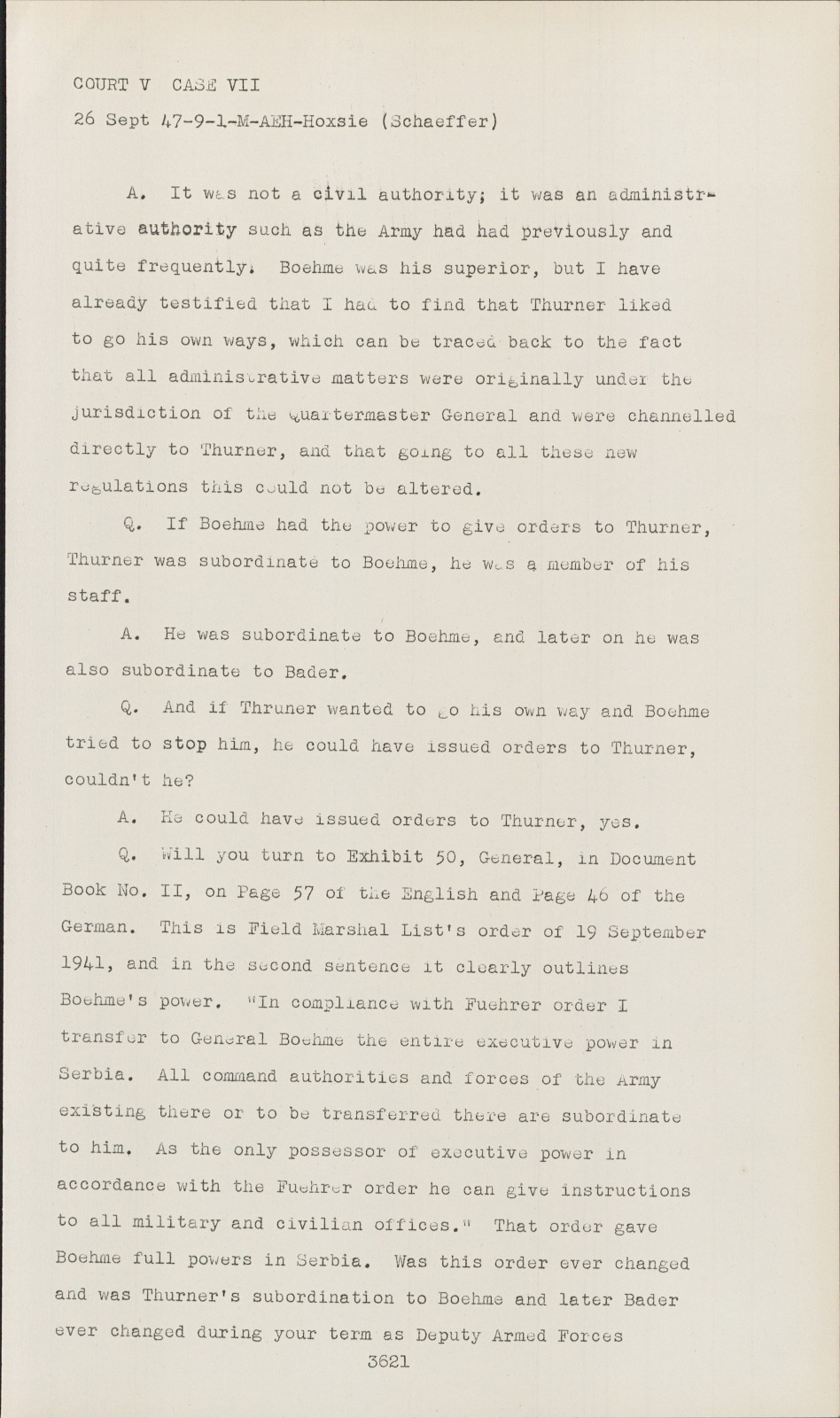 COURT V CASE VII

26 Sept 47-9-1-M-AEH-Hoxsie (Schaeffer)

A. It was not a civil authority; it was an administrative authority such as the Army had had previously and quite frequently. Boehme was his superior, but I have already testified that I had to find that Thurner liked to go his own ways, which can be traced back to the fact that all administrative matters were originally under the jurisdiction of the Quartermaster General and were channelled directly to Thurner, and that going to all these new regulations this could not be altered.

Q. If Boehme had the power to give orders to Thurner, Thurner was subordinate to Boehme, he was a member of his staff.

A. He was subordinate to Boehme, and later on he was also subordinate to Bader.

Q. And if Thruner wanted to go his own way and Boehme tried to stop him, he could have issued orders to Thurner, couldn't he?

A. He could have issued orders to Thurner, yes.

Q. Will you turn to Exhibit 50, General, in Document Book No. II, on Page 57 of the English and Page 46 of the German. This is Field Marshal List's order of 19 September 1941, and in the second sentence it clearly outlines Boehme's power. "In compliance with Fuehrer order I transfer to General Boehme the entire executive power in Serbia. All command authorities and forces of the Army existing there or to be transferred there are subordinate to him. As the only possessor of executive power in accordance with the Fuehrer order he can give instructions to all military and civilian offices." That order gave Boehme full powers in Serbia. Was this order ever changed and was Thurner's subordination to Boehme and later Bader ever changed during your term as Deputy Armed Forces

3621